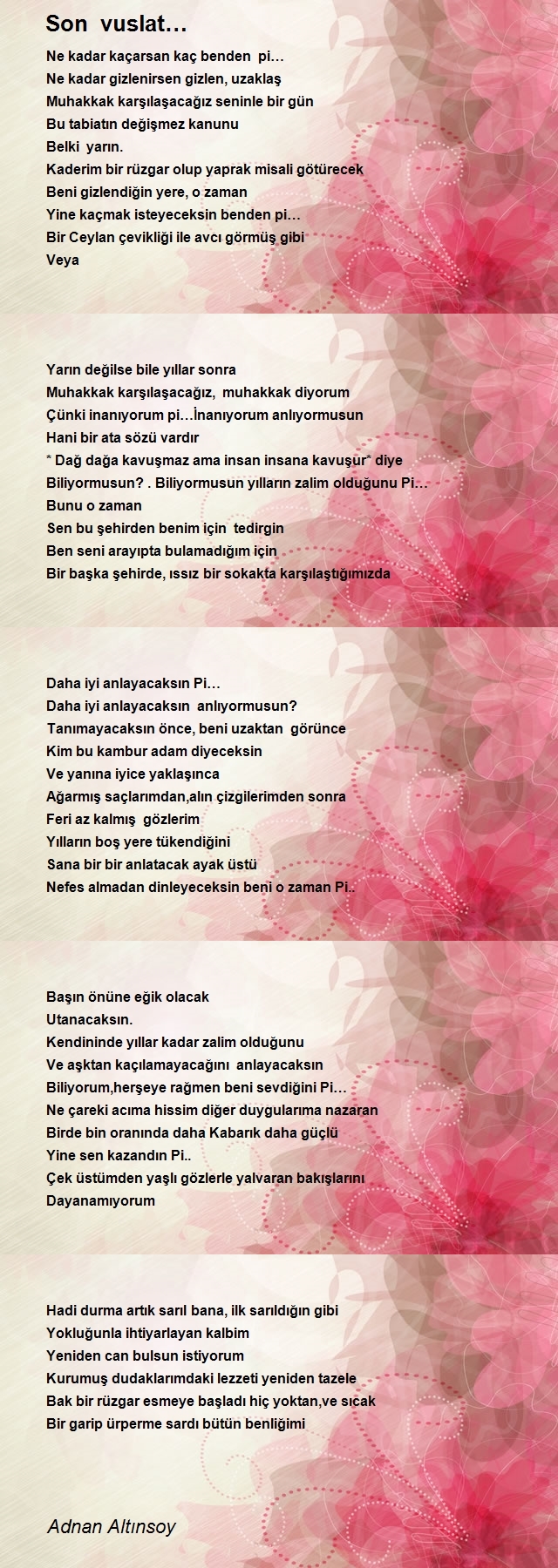 Son vuslat…

Ne kadar kaçarsan kaç benden pi…
Ne kadar gizlenirsen gizlen, uzaklaş
Muhakkak karşılaşacağız seninle bir gün
Bu tabiatın değişmez kanunu
Belki yarın.
Kaderim bir rüzgar olup yaprak misali götürecek
Beni gizlendiğin yere, o zaman
Yine kaçmak isteyeceksin benden pi…
Bir Ceylan çevikliği ile avcı görmüş gibi
Veya

Yarın değilse bile yıllar sonra
Muhakkak karşılaşacağız, muhakkak diyorum
Çünki inanıyorum pi…İnanıyorum anlıyormusun
Hani bir ata sözü vardır
* Dağ dağa kavuşmaz ama insan insana kavuşur* diye
Biliyormusun? . Biliyormusun yılların zalim olduğunu Pi…
Bunu o zaman
Sen bu şehirden benim için tedirgin
Ben seni arayıpta bulamadığım için
Bir başka şehirde, ıssız bir sokakta karşılaştığımızda

Daha iyi anlayacaksın Pi…
Daha iyi anlayacaksın anlıyormusun?
Tanımayacaksın önce, beni uzaktan görünce
Kim bu kambur adam diyeceksin
Ve yanına iyice yaklaşınca
Ağarmış saçlarımdan,alın çizgilerimden sonra
Feri az kalmış gözlerim
Yılların boş yere tükendiğini
Sana bir bir anlatacak ayak üstü
Nefes almadan dinleyeceksin beni o zaman Pi..

Başın önüne eğik olacak
Utanacaksın.
Kendininde yıllar kadar zalim olduğunu
Ve aşktan kaçılamayacağını anlayacaksın
Biliyorum,herşeye rağmen beni sevdiğini Pi…
Ne çareki acıma hissim diğer duygularıma nazaran
Birde bin oranında daha Kabarık daha güçlü
Yine sen kazandın Pi..
Çek üstümden yaşlı gözlerle yalvaran bakışlarını
Dayanamıyorum

Hadi durma artık sarıl bana, ilk sarıldığın gibi
Yokluğunla ihtiyarlayan kalbim
Yeniden can bulsun istiyorum
Kurumuş dudaklarımdaki lezzeti yeniden tazele
Bak bir rüzgar esmeye başladı hiç yoktan,ve sıcak
Bir garip ürperme sardı bütün benliğimi

Adnan Altınsoy